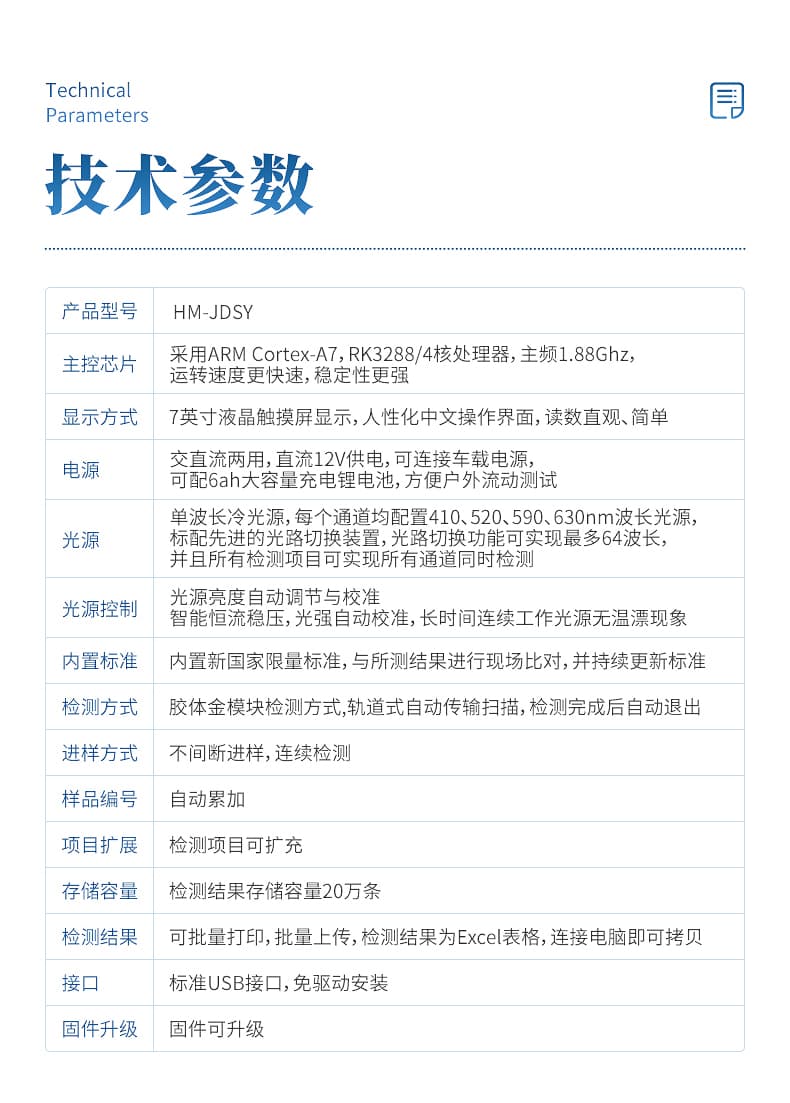 Technical
Parameters

技术参数

| 产品型号 | HM-JDSY |
|---|---|
| 主控芯片 | 采用ARM Cortex-A7，RK3288/4核处理器，主频1.88Ghz，运转速度更快速，稳定性更强 |
| 显示方式 | 7英寸液晶触摸屏显示，人性化中文操作界面，读数直观、简单 |
| 电源 | 交直流两用，直流12V供电，可连接车载电源，可配6ah大容量充电锂电池，方便户外流动测试 |
| 光源 | 单波长冷光源，每个通道均配置410、520、590、630nm波长光源，标配先进的光路切换装置，光路切换功能可实现最多64波长，并且所有检测项目可实现所有通道同时检测 |
| 光源控制 | 光源亮度自动调节与校准 智能恒流稳压，光强自动校准，长时间连续工作光源无温漂现象 |
| 内置标准 | 内置新国家限量标准，与所测结果进行现场比对，并持续更新标准 |
| 检测方式 | 胶体金模块检测方式,轨道式自动传输扫描，检测完成后自动退出 |
| 进样方式 | 不间断进样，连续检测 |
| 样品编号 | 自动累加 |
| 项目扩展 | 检测项目可扩充 |
| 存储容量 | 检测结果存储容量20万条 |
| 检测结果 | 可批量打印，批量上传，检测结果为Excel表格，连接电脑即可拷贝 |
| 接口 | 标准USB接口，免驱动安装 |
| 固件升级 | 固件可升级 |